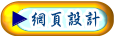 網頁設計